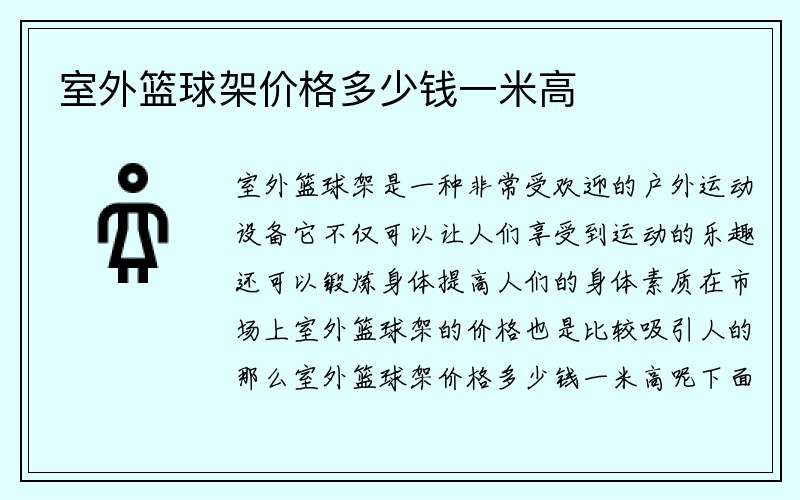 室外篮球架价格多少钱一米高

室外篮球架是一种非常受欢迎的户外运动设备它不仅可以让人们享受到运动的乐趣还可以锻炼身体提高人们的身体素质在市场上室外篮球架的价格也是比较吸引人的那么室外篮球架价格多少钱一米高呢下面